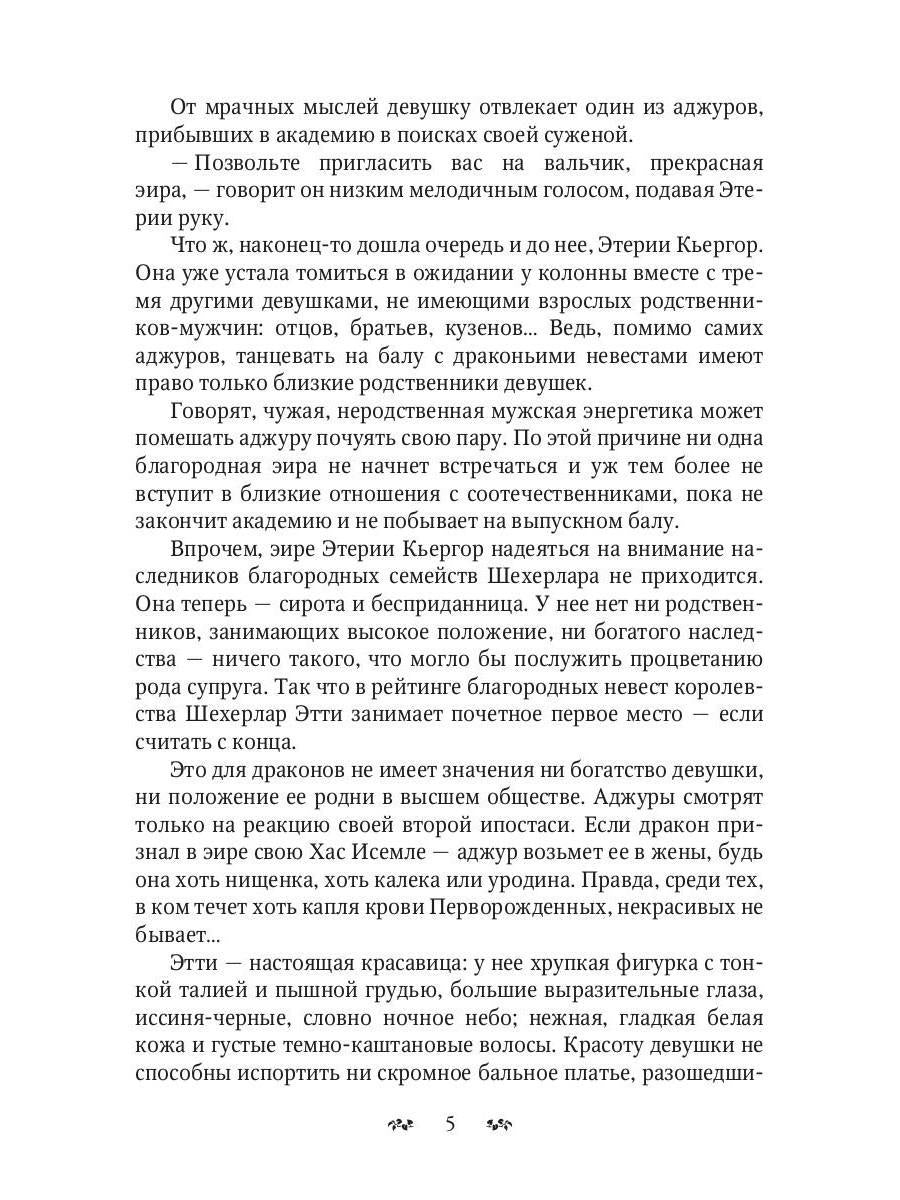 От мрачных мыслей девушку отвлекает один из аджуров, прибывших в академию в поисках своей суженой.

— Позвольте пригласить вас на вальчик, прекрасная эира, — говорит он низким мелодичным голосом, подавая Этерии руку.

Что ж, наконец-то дошла очередь и до нее, Этерии Кьергор. Она уже устала томиться в ожидании у колонны вместе с тремя другими девушками, не имеющими взрослых родственников-мужчин: отцов, братьев, кузенов... Ведь, помимо самих аджуров, танцевать на балу с драконьими невестами имеют право только близкие родственники девушек.

Говорят, чужая, неродственная мужская энергетика может помешать аджуру почуять свою пару. По этой причине ни одна благородная эира не начнет встречаться и уж тем более не вступит в близкие отношения с соотечественниками, пока не закончит академию и не побывает на выпускном балу.

Впрочем, эире Этерии Кьергор надеяться на внимание наследников благородных семейств Шехерлара не приходится. Она теперь — сирота и бесприданница. У нее нет ни родственников, занимающих высокое положение, ни богатого наследства — ничего такого, что могло бы послужить процветанию рода супруга. Так что в рейтинге благородных невест королевства Шехерлар Этти занимает почетное первое место — если считать с конца.

Это для драконов не имеет значения ни богатство девушки, ни положение ее родни в высшем обществе. Аджуры смотрят только на реакцию своей второй ипостаси. Если дракон признал в эире свою Хас Исемле — аджур возьмет ее в жены, будь она хоть нищенка, хоть калека или уродина. Правда, среди тех, в ком течет хоть капля крови Перворожденных, некрасивых не бывает...

Этти — настоящая красавица: у нее хрупкая фигурка с тонкой талией и пышной грудью, большие выразительные глаза, иссиня-черные, словно ночное небо; нежная, гладкая белая кожа и густые темно-каштановые волосы. Красоту девушки не способны испортить ни скромное бальное платье, разошедши-

5